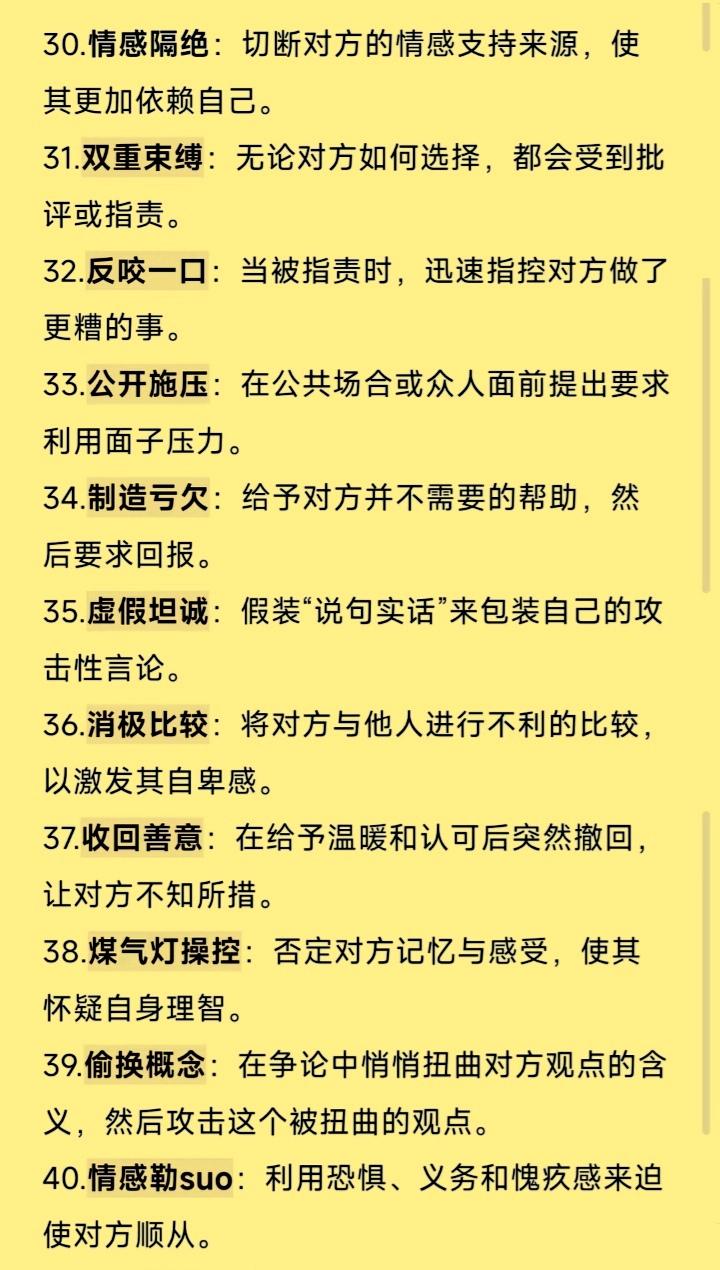 30.情感隔绝：切断对方的情感支持来源，使其更加依赖自己。

31.双重束缚：无论对方如何选择，都会受到批评或指责。

32.反咬一口：当被指责时，迅速指控对方做了更糟的事。

33.公开施压：在公共场合或众人面前提出要求利用面子压力。

34.制造亏欠：给予对方并不需要的帮助，然后要求回报。

35.虚假坦诚：假装“说句实话”来包装自己的攻击性言论。

36.消极比较：将对方与他人进行不利的比较，以激发其自卑感。

37.收回善意：在给予温暖和认可后突然撤回，让对方不知所措。

38.煤气灯操控：否定对方记忆与感受，使其怀疑自身理智。

39.偷换概念：在争论中悄悄扭曲对方观点的含义，然后攻击这个被扭曲的观点。

40.情感勒suo：利用恐惧、义务和愧疚感来迫使对方顺从。